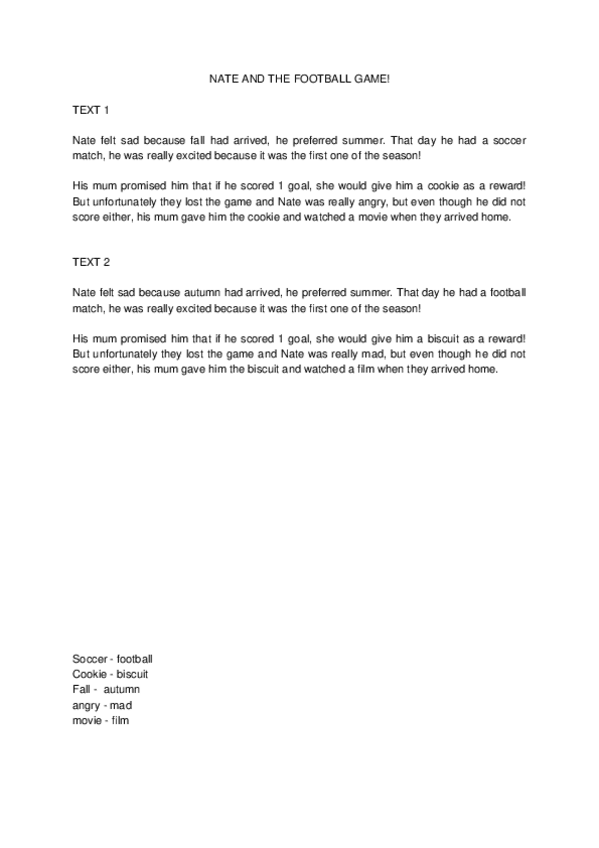 NATE AND THE FOOTBALL GAME!

TEXT 1

Nate felt sad because fall had arrived, he preferred summer. That day he had a soccer match, he was really excited because it was the first one of the season!

His mum promised him that if he scored 1 goal, she would give him a cookie as a reward! But unfortunately they lost the game and Nate was really angry, but even though he did not score either, his mum gave him the cookie and watched a movie when they arrived home.

TEXT 2

Nate felt sad because autumn had arrived, he preferred summer. That day he had a football match, he was really excited because it was the first one of the season!

His mum promised him that if he scored 1 goal, she would give him a biscuit as a reward! But unfortunately they lost the game and Nate was really mad, but even though he did not score either, his mum gave him the biscuit and watched a film when they arrived home.

Soccer - football
Cookie - biscuit
Fall - autumn
angry - mad
movie - film